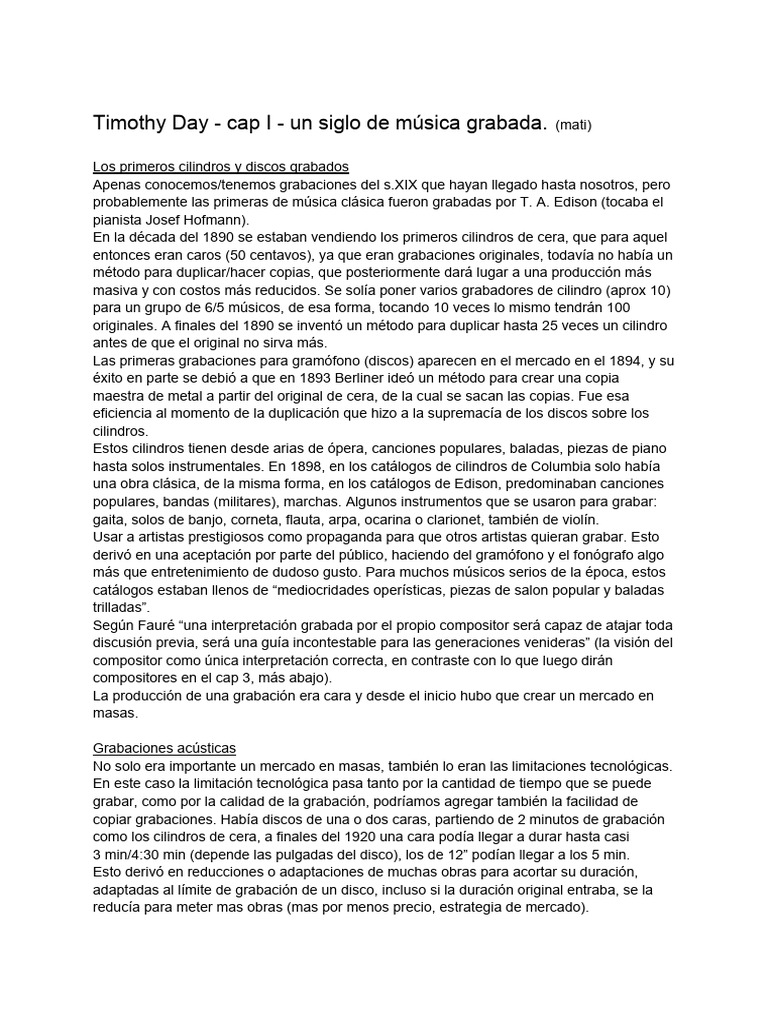 Timothy Day - cap I - un siglo de música grabada. (mati)

Los primeros cilindros y discos grabados
Apenas conocemos/tenemos grabaciones del s.XIX que hayan llegado hasta nosotros, pero probablemente las primeras de música clásica fueron grabadas por T. A. Edison (tocaba el pianista Josef Hofmann).
En la década del 1890 se estaban vendiendo los primeros cilindros de cera, que para aquel entonces eran caros (50 centavos), ya que eran grabaciones originales, todavía no había un método para duplicar/hacer copias, que posteriormente dará lugar a una producción más masiva y con costos más reducidos. Se solía poner varios grabadores de cilindro (aprox 10) para un grupo de 6/5 músicos, de esa forma, tocando 10 veces lo mismo tendrán 100 originales. A finales del 1890 se inventó un método para duplicar hasta 25 veces un cilindro antes de que el original no sirva más.
Las primeras grabaciones para gramófono (discos) aparecen en el mercado en el 1894, y su éxito en parte se debió a que en 1893 Berliner ideó un método para crear una copia maestra de metal a partir del original de cera, de la cual se sacan las copias. Fue esa eficiencia al momento de la duplicación que hizo a la supremacía de los discos sobre los cilindros.
Estos cilindros tienen desde arias de ópera, canciones populares, baladas, piezas de piano hasta solos instrumentales. En 1898, en los catálogos de cilindros de Columbia solo había una obra clásica, de la misma forma, en los catálogos de Edison, predominaban canciones populares, bandas (militares), marchas. Algunos instrumentos que se usaron para grabar: gaita, solos de banjo, corneta, flauta, arpa, ocarina o clarionet, también de violín.
Usar a artistas prestigiosos como propaganda para que otros artistas quieran grabar. Esto derivó en una aceptación por parte del público, haciendo del gramófono y el fonógrafo algo más que entretenimiento de dudoso gusto. Para muchos músicos serios de la época, estos catálogos estaban llenos de “mediocridades operísticas, piezas de salon popular y baladas trilladas”.
Según Fauré “una interpretación grabada por el propio compositor será capaz de atajar toda discusión previa, será una guía incontestable para las generaciones venideras” (la visión del compositor como única interpretación correcta, en contraste con lo que luego dirán compositores en el cap 3, más abajo).
La producción de una grabación era cara y desde el inicio hubo que crear un mercado en masas.

Grabaciones acústicas
No solo era importante un mercado en masas, también lo eran las limitaciones tecnológicas. En este caso la limitación tecnológica pasa tanto por la cantidad de tiempo que se puede grabar, como por la calidad de la grabación, podríamos agregar también la facilidad de copiar grabaciones. Había discos de una o dos caras, partiendo de 2 minutos de grabación como los cilindros de cera, a finales del 1920 una cara podía llegar a durar hasta casi 3 min/4:30 min (depende las pulgadas del disco), los de 12” podían llegar a los 5 min.
Esto derivó en reducciones o adaptaciones de muchas obras para acortar su duración, adaptadas al límite de grabación de un disco, incluso si la duración original entraba, se la reducía para meter mas obras (mas por menos precio, estrategia de mercado).